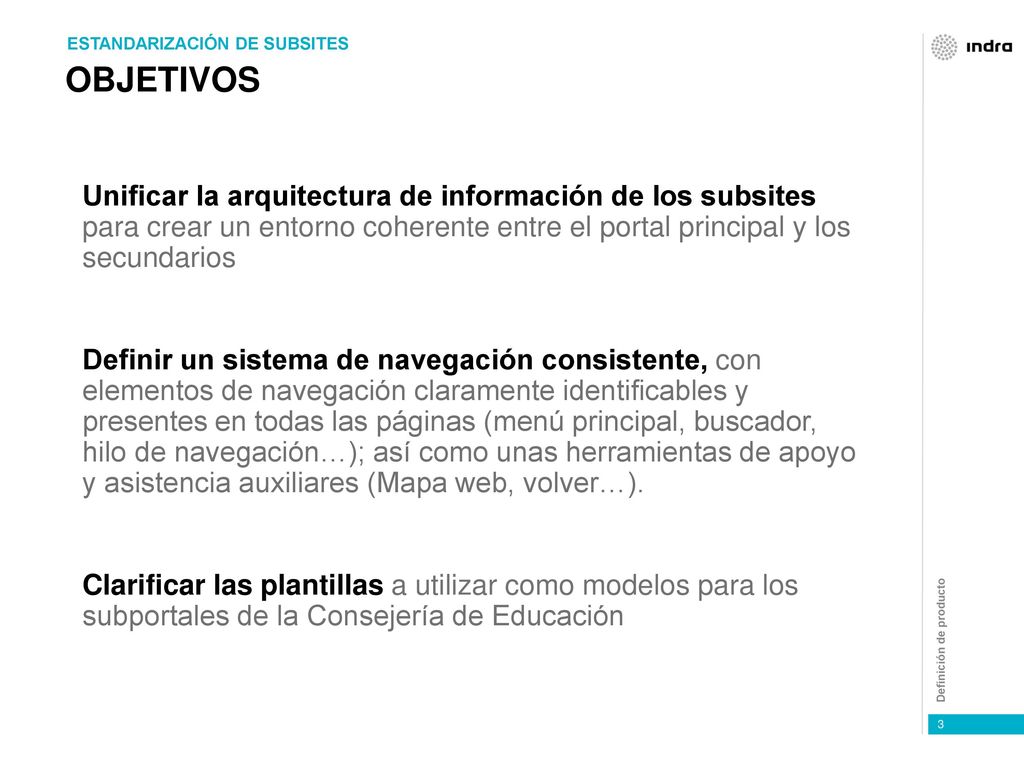 ESTANDARIZACIÓN DE SUBSITES
OBJETIVOS

indra

Unificar la arquitectura de información de los subsites para crear un entorno coherente entre el portal principal y los secundarios

Definir un sistema de navegación consistente, con elementos de navegación claramente identificables y presentes en todas las páginas (menú principal, buscador, hilo de navegación…); así como unas herramientas de apoyo y asistencia auxiliares (Mapa web, volver…).

Clarificar las plantillas a utilizar como modelos para los subportales de la Consejería de Educación

Definición de producto

3